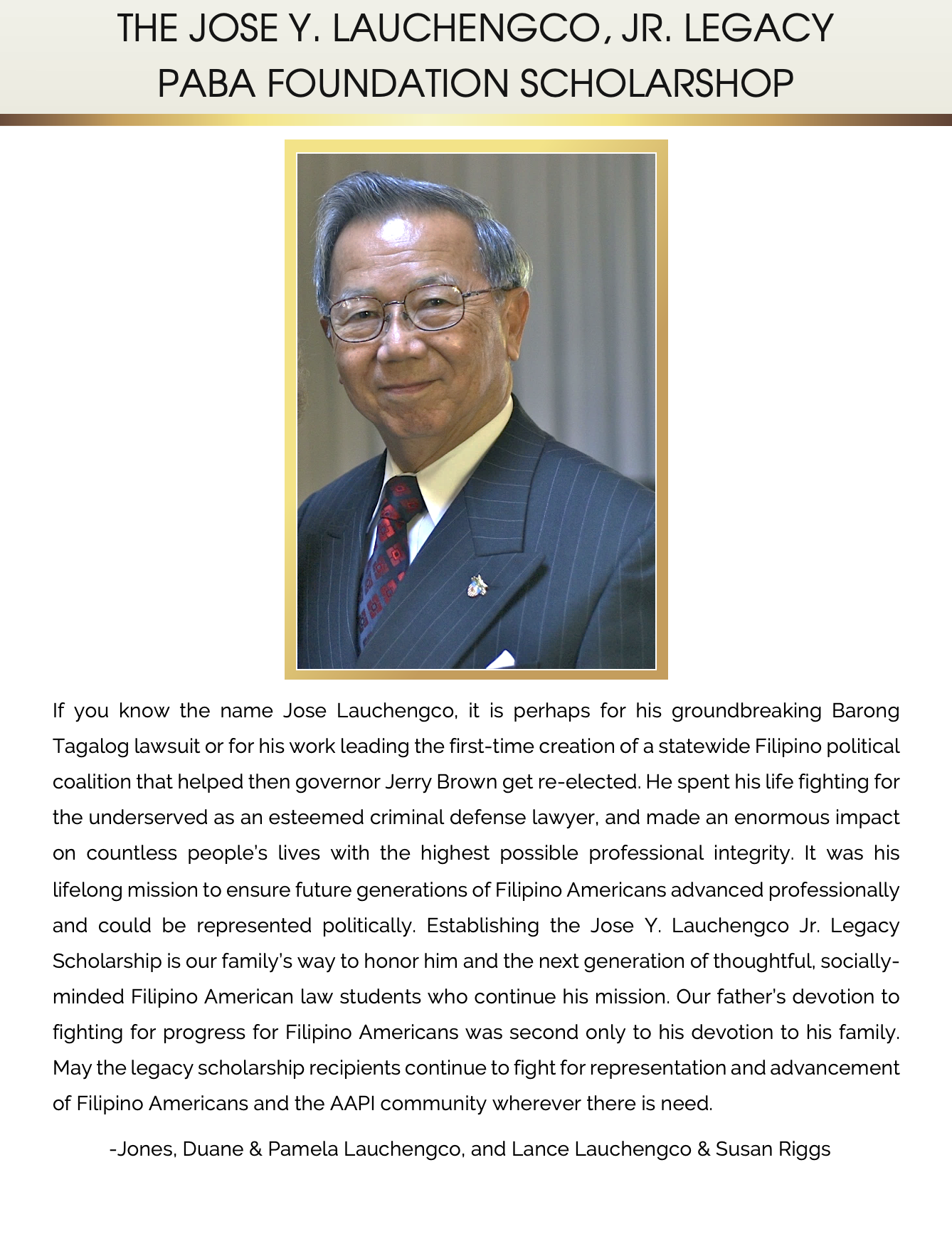 THE JOSE Y. LAUCHENGCO, JR. LEGACY
PABA FOUNDATION SCHOLARSHOP

If you know the name Jose Lauchengco, it is perhaps for his groundbreaking Barong Tagalog lawsuit or for his work leading the first-time creation of a statewide Filipino political coalition that helped then governor Jerry Brown get re-elected. He spent his life fighting for the underserved as an esteemed criminal defense lawyer, and made an enormous impact on countless people's lives with the highest possible professional integrity. It was his lifelong mission to ensure future generations of Filipino Americans advanced professionally and could be represented politically. Establishing the Jose Y. Lauchengco Jr. Legacy Scholarship is our family's way to honor him and the next generation of thoughtful, socially-minded Filipino American law students who continue his mission. Our father's devotion to fighting for progress for Filipino Americans was second only to his devotion to his family. May the legacy scholarship recipients continue to fight for representation and advancement of Filipino Americans and the AAPI community wherever there is need.

-Jones, Duane & Pamela Lauchengco, and Lance Lauchengco & Susan Riggs